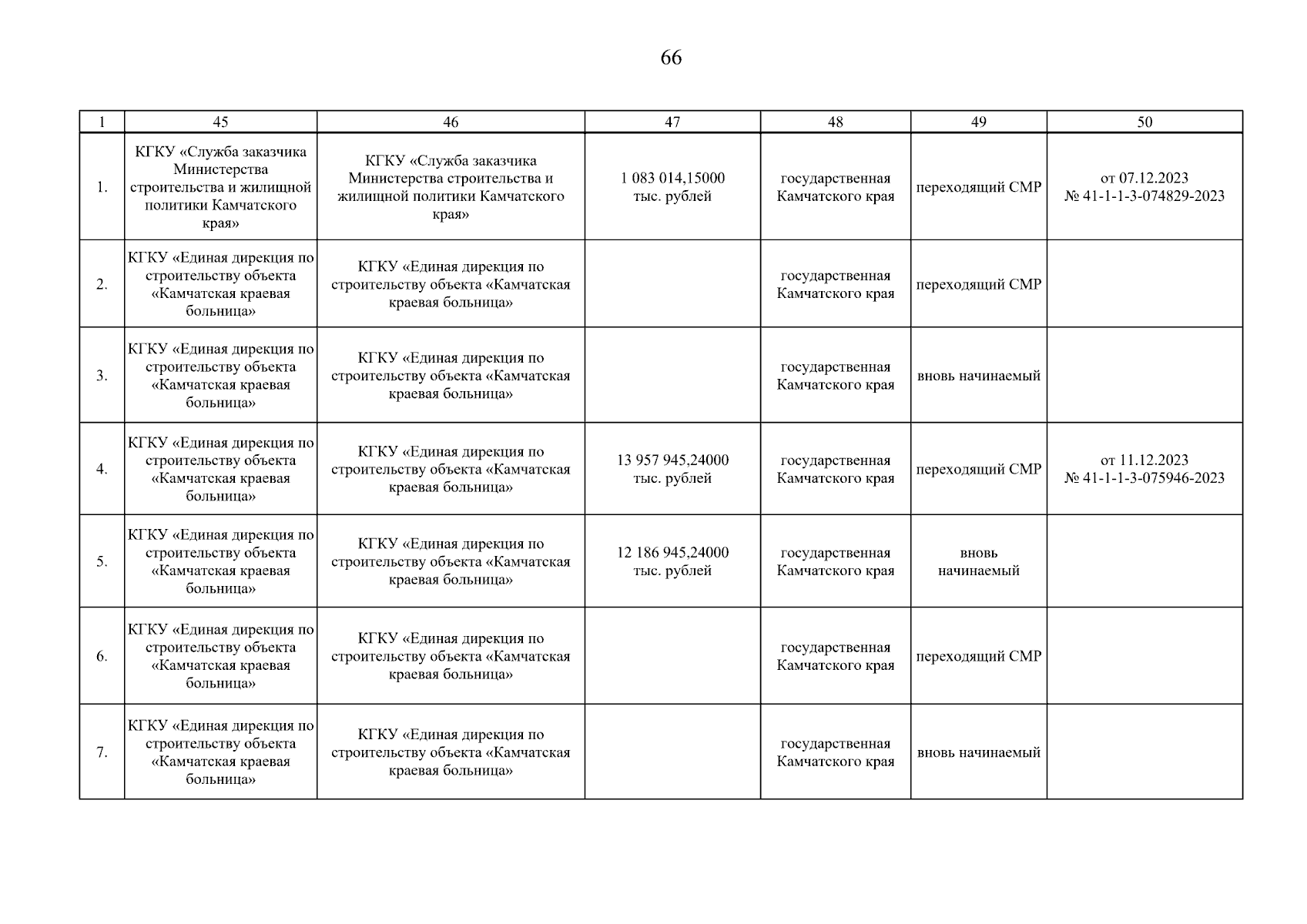 66

| 1 | 45 | 46 | 47 | 48 | 49 | 50 |
|---|---|---|---|---|---|---|
| 1. | КГКУ «Служба заказчика Министерства строительства и жилищной политики Камчатского края» | КГКУ «Служба заказчика Министерства строительства и жилищной политики Камчатского края» | 1 083 014,15000 тыс. рублей | государственная Камчатского края | переходящий СМР | от 07.12.2023 № 41-1-1-3-074829-2023 |
| 2. | КГКУ «Единая дирекция по строительству объекта «Камчатская краевая больница» | КГКУ «Единая дирекция по строительству объекта «Камчатская краевая больница» | | государственная Камчатского края | переходящий СМР | |
| 3. | КГКУ «Единая дирекция по строительству объекта «Камчатская краевая больница» | КГКУ «Единая дирекция по строительству объекта «Камчатская краевая больница» | | государственная Камчатского края | вновь начинаемый | |
| 4. | КГКУ «Единая дирекция по строительству объекта «Камчатская краевая больница» | КГКУ «Единая дирекция по строительству объекта «Камчатская краевая больница» | 13 957 945,24000 тыс. рублей | государственная Камчатского края | переходящий СМР | от 11.12.2023 № 41-1-1-3-075946-2023 |
| 5. | КГКУ «Единая дирекция по строительству объекта «Камчатская краевая больница» | КГКУ «Единая дирекция по строительству объекта «Камчатская краевая больница» | 12 186 945,24000 тыс. рублей | государственная Камчатского края | вновь начинаемый | |
| 6. | КГКУ «Единая дирекция по строительству объекта «Камчатская краевая больница» | КГКУ «Единая дирекция по строительству объекта «Камчатская краевая больница» | | государственная Камчатского края | переходящий СМР | |
| 7. | КГКУ «Единая дирекция по строительству объекта «Камчатская краевая больница» | КГКУ «Единая дирекция по строительству объекта «Камчатская краевая больница» | | государственная Камчатского края | вновь начинаемый | |